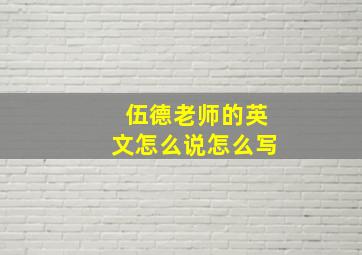 伍德老师的英文怎么说怎么写